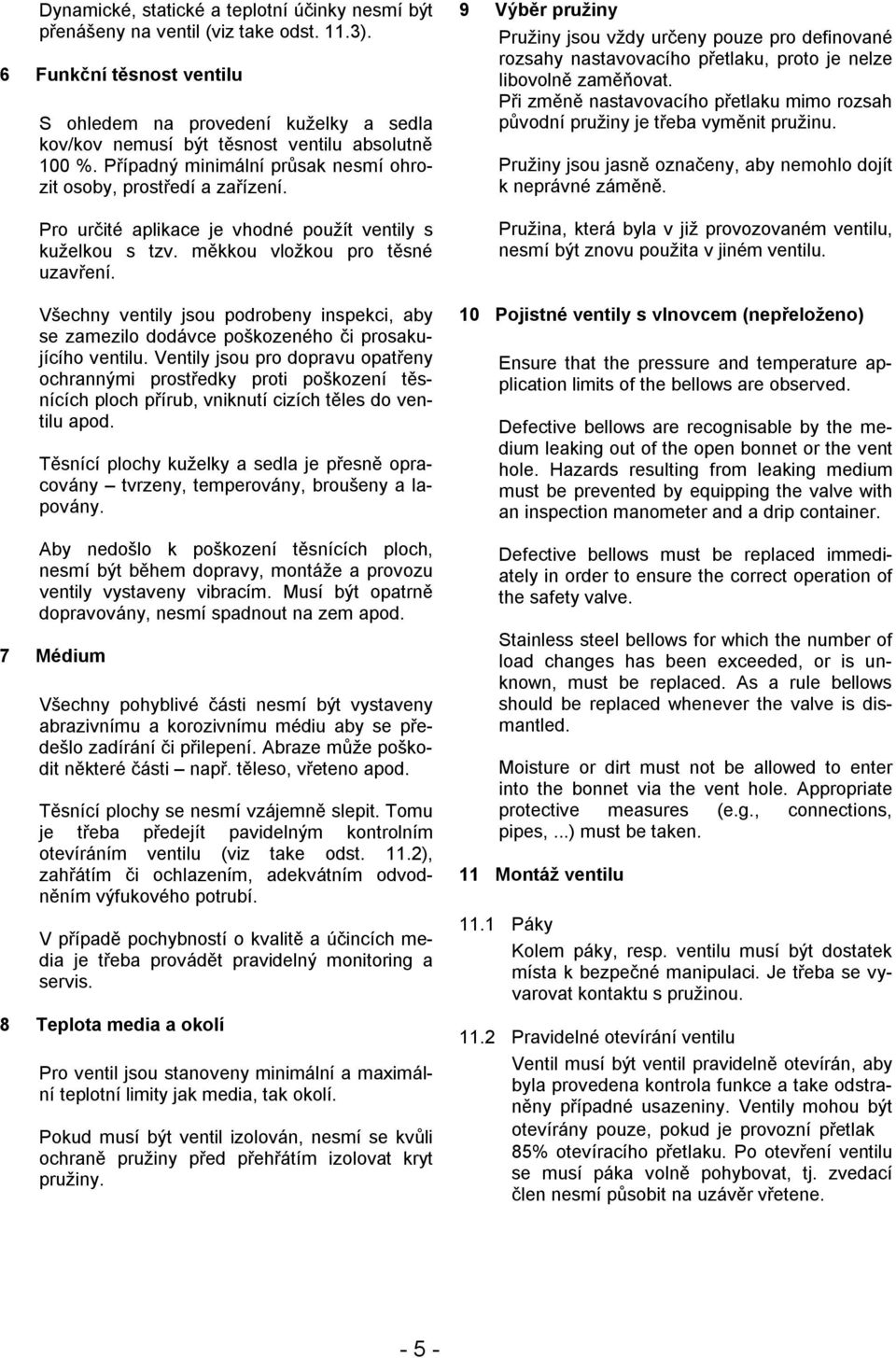 Dynamické, statické a teplotní účinky nesmí být přenášeny na ventil (viz take odst. 11.3).

6 Funkční těsnost ventilu

S ohledem na provedení kuželky a sedla kov/kov nemusí být těsnost ventilu absolutně 100 %. Případný minimální průsak nesmí ohrozit osoby, prostředí a zařízení.

Pro určité aplikace je vhodné použít ventily s kuželkou s tzv. měkkou vložkou pro těsné uzavření.

Všechny ventily jsou podrobeny inspekci, aby se zamezilo dodávce poškozeného či prosakujícího ventilu. Ventily jsou pro dopravu opatřeny ochrannými prostředky proti poškození těsnících ploch přírub, vniknutí cizích těles do ventilu apod.

Těsnící plochy kuželky a sedla je přesně opracovány – tvrzeny, temperovány, broušeny a lapovány.

Aby nedošlo k poškození těsnících ploch, nesmí být během dopravy, montáže a provozu ventily vystaveny vibracím. Musí být opatrně dopravovány, nesmí spadnout na zem apod.

7 Médium

Všechny pohyblivé části nesmí být vystaveny abrazivnímu a korozivnímu médiu aby se předešlo zadírání či přilepení. Abraze může poškodit některé části – např. těleso, vřeteno apod.

Těsnící plochy se nesmí vzájemně slepit. Tomu je třeba předejít pavidelným kontrolním otevíráním ventilu (viz take odst. 11.2), zahřátím či ochlazením, adekvátním odvodněním výfukového potrubí.

V případě pochybností o kvalitě a účincích media je třeba provádět pravidelný monitoring a servis.

8 Teplota media a okolí

Pro ventil jsou stanoveny minimální a maximální teplotní limity jak media, tak okolí.

Pokud musí být ventil izolován, nesmí se kvůli ochraně pružiny před přehřátím izolovat kryt pružiny.

9 Výběr pružiny

Pružiny jsou vždy určeny pouze pro definované rozsahy nastavovacího přetlaku, proto je nelze libovolně zaměňovat.
Při změně nastavovacího přetlaku mimo rozsah původní pružiny je třeba vyměnit pružinu.

Pružiny jsou jasně označeny, aby nemohlo dojít k neprávné záměně.

Pružina, která byla v již provozovaném ventilu, nesmí být znovu použita v jiném ventilu.

10 Pojistné ventily s vlnovcem (nepřeloženo)

Ensure that the pressure and temperature application limits of the bellows are observed.

Defective bellows are recognisable by the medium leaking out of the open bonnet or the vent hole. Hazards resulting from leaking medium must be prevented by equipping the valve with an inspection manometer and a drip container.

Defective bellows must be replaced immediately in order to ensure the correct operation of the safety valve.

Stainless steel bellows for which the number of load changes has been exceeded, or is unknown, must be replaced. As a rule bellows should be replaced whenever the valve is dismantled.

Moisture or dirt must not be allowed to enter into the bonnet via the vent hole. Appropriate protective measures (e.g., connections, pipes, ...) must be taken.

11 Montáž ventilu

11.1 Páky
Kolem páky, resp. ventilu musí být dostatek místa k bezpečné manipulaci. Je třeba se vyvarovat kontaktu s pružinou.

11.2 Pravidelné otevírání ventilu
Ventil musí být ventil pravidelně otevírán, aby byla provedena kontrola funkce a take odstraněny případné usazeniny. Ventily mohou být otevírány pouze, pokud je provozní přetlak 85% otevíracího přetlaku. Po otevření ventilu se musí páka volně pohybovat, tj. zvedací člen nesmí působit na uzávěr vřetene.

- 5 -